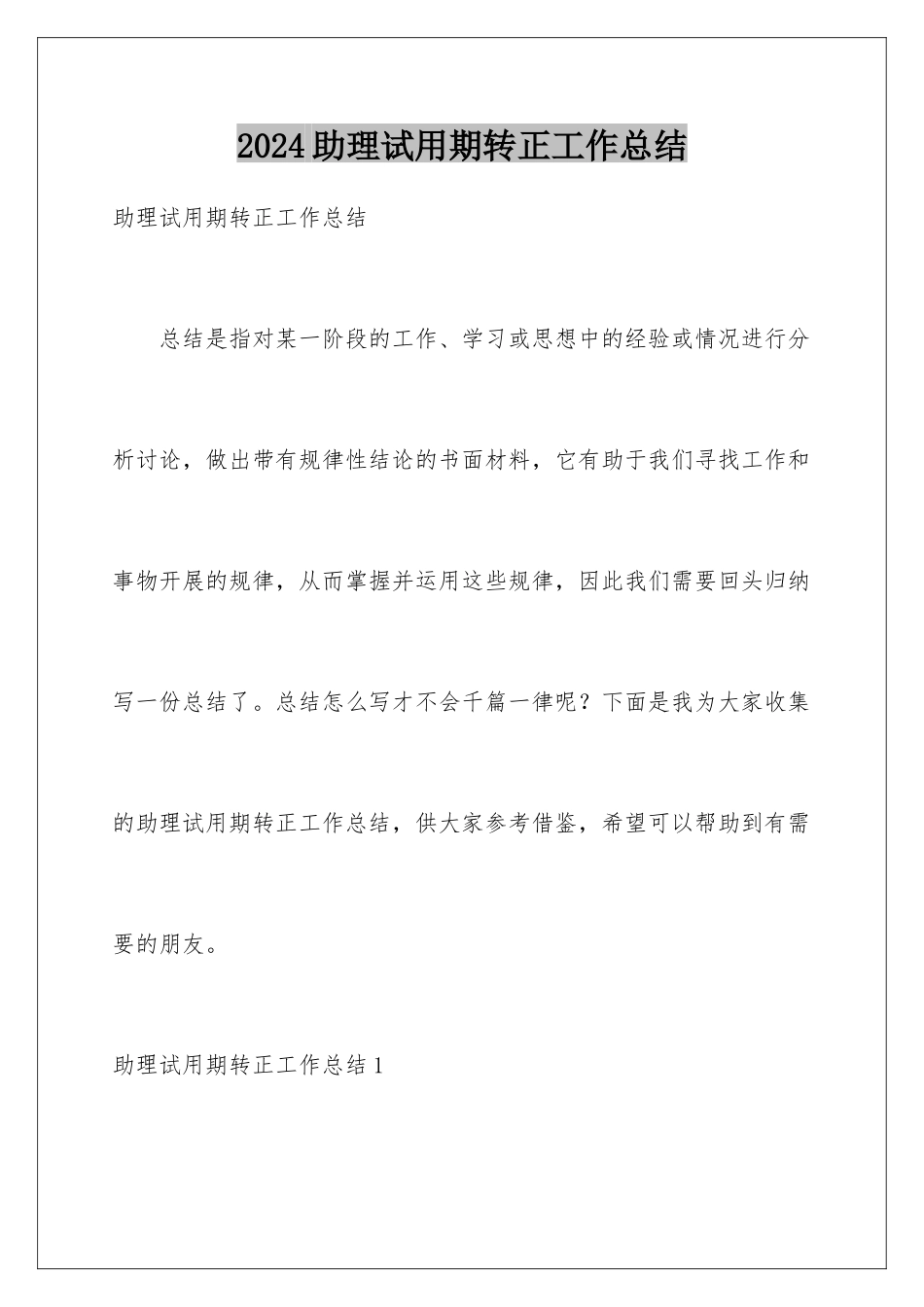 2024助理试用期转正工作总结

助理试用期转正工作总结

总结是指对某一阶段的工作、学习或思想中的经验或情况进行分析讨论，做出带有规律性结论的书面材料，它有助于我们寻找工作和事物开展的规律，从而掌握并运用这些规律，因此我们需要回头归纳写一份总结了。总结怎么写才不会千篇一律呢？下面是我为大家收集的助理试用期转正工作总结，供大家参考借鉴，希望可以帮助到有需要的朋友。

助理试用期转正工作总结1